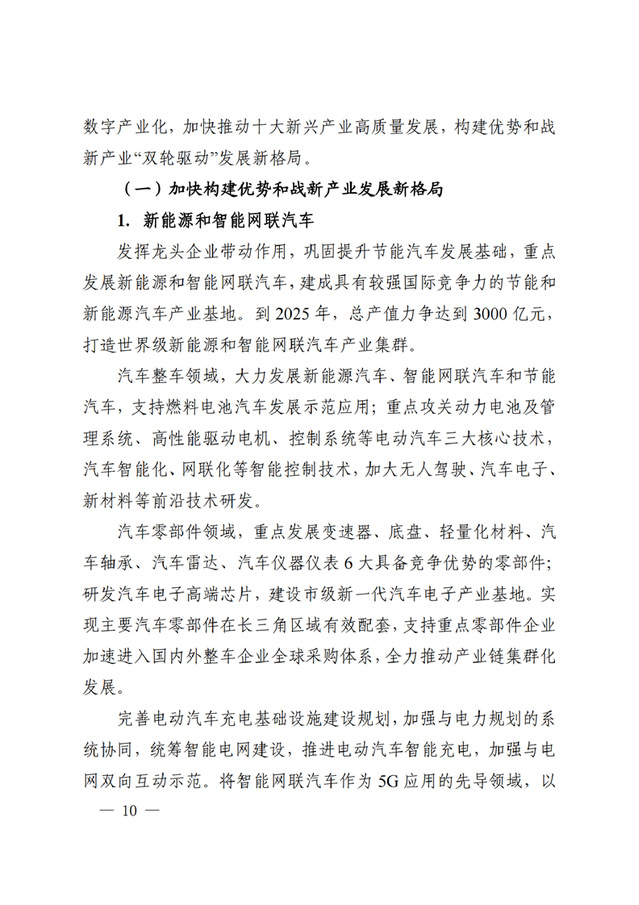 数字产业化，加快推动十大新兴产业高质量发展，构建优势和战新产业“双轮驱动”发展新格局。

（一）加快构建优势和战新产业发展新格局

1. 新能源和智能网联汽车

发挥龙头企业带动作用，巩固提升节能汽车发展基础，重点发展新能源和智能网联汽车，建成具有较强国际竞争力的节能和新能源汽车产业基地。到 2025 年，总产值力争达到 3000 亿元，打造世界级新能源和智能网联汽车产业集群。

汽车整车领域，大力发展新能源汽车、智能网联汽车和节能汽车，支持燃料电池汽车发展示范应用；重点攻关动力电池及管理系统、高性能驱动电机、控制系统等电动汽车三大核心技术，汽车智能化、网联化等智能控制技术，加大无人驾驶、汽车电子、新材料等前沿技术研发。

汽车零部件领域，重点发展变速器、底盘、轻量化材料、汽车轴承、汽车雷达、汽车仪器仪表 6 大具备竞争优势的零部件；研发汽车电子高端芯片，建设市级新一代汽车电子产业基地。实现主要汽车零部件在长三角区域有效配套，支持重点零部件企业加速进入国内外整车企业全球采购体系，全力推动产业链集群化发展。

完善电动汽车充电基础设施建设规划，加强与电力规划的系统协同，统筹智能电网建设，推进电动汽车智能充电，加强与电网双向互动示范。将智能网联汽车作为 5G 应用的先导领域，以

— 10 —